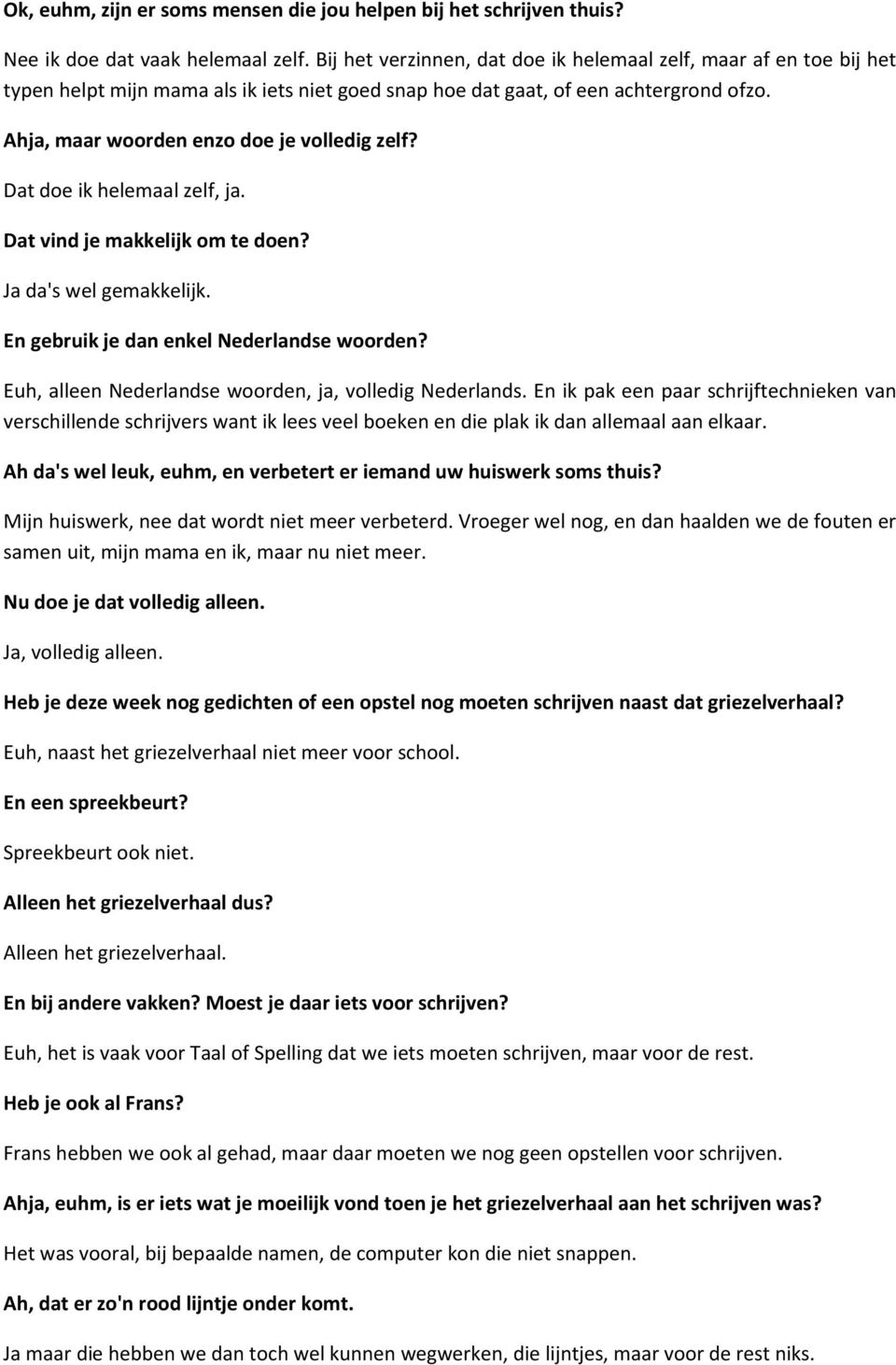 Ok, euhm, zijn er soms mensen die jou helpen bij het schrijven thuis?

Nee ik doe dat vaak helemaal zelf. Bij het verzinnen, dat doe ik helemaal zelf, maar af en toe bij het typen helpt mijn mama als ik iets niet goed snap hoe dat gaat, of een achtergrond ofzo.

Ahja, maar woorden enzo doe je volledig zelf?

Dat doe ik helemaal zelf, ja.

Dat vind je makkelijk om te doen?

Ja da's wel gemakkelijk.

En gebruik je dan enkel Nederlandse woorden?

Euh, alleen Nederlandse woorden, ja, volledig Nederlands. En ik pak een paar schrijftechnieken van verschillende schrijvers want ik lees veel boeken en die plak ik dan allemaal aan elkaar.

Ah da's wel leuk, euhm, en verbetert er iemand uw huiswerk soms thuis?

Mijn huiswerk, nee dat wordt niet meer verbeterd. Vroeger wel nog, en dan haalden we de fouten er samen uit, mijn mama en ik, maar nu niet meer.

Nu doe je dat volledig alleen.

Ja, volledig alleen.

Heb je deze week nog gedichten of een opstel nog moeten schrijven naast dat griezelverhaal?

Euh, naast het griezelverhaal niet meer voor school.

En een spreekbeurt?

Spreekbeurt ook niet.

Alleen het griezelverhaal dus?

Alleen het griezelverhaal.

En bij andere vakken? Moest je daar iets voor schrijven?

Euh, het is vaak voor Taal of Spelling dat we iets moeten schrijven, maar voor de rest.

Heb je ook al Frans?

Frans hebben we ook al gehad, maar daar moeten we nog geen opstellen voor schrijven.

Ahja, euhm, is er iets wat je moeilijk vond toen je het griezelverhaal aan het schrijven was?

Het was vooral, bij bepaalde namen, de computer kon die niet snappen.

Ah, dat er zo'n rood lijntje onder komt.

Ja maar die hebben we dan toch wel kunnen wegwerken, die lijntjes, maar voor de rest niks.